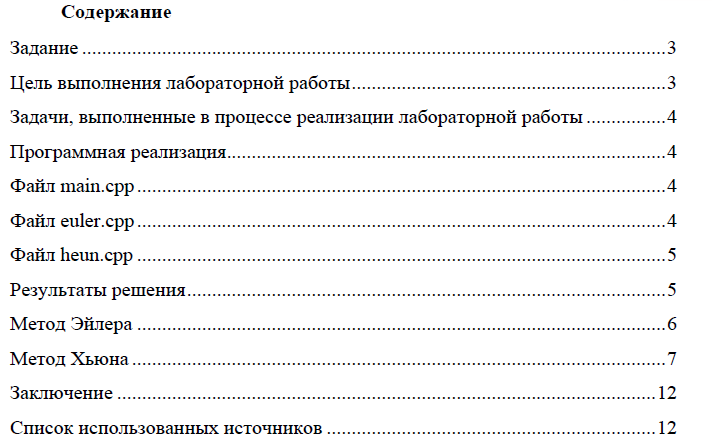 Содержание

Задание 3

Цель выполнения лабораторной работы 3

Задачи, выполненные в процессе реализации лабораторной работы 4

Программная реализация 4

Файл main.cpp 4

Файл euler.cpp 4

Файл heun.cpp 5

Результаты решения 5

Метод Эйлера 6

Метод Хьюна 7

Заключение 12

Список использованных источников 12